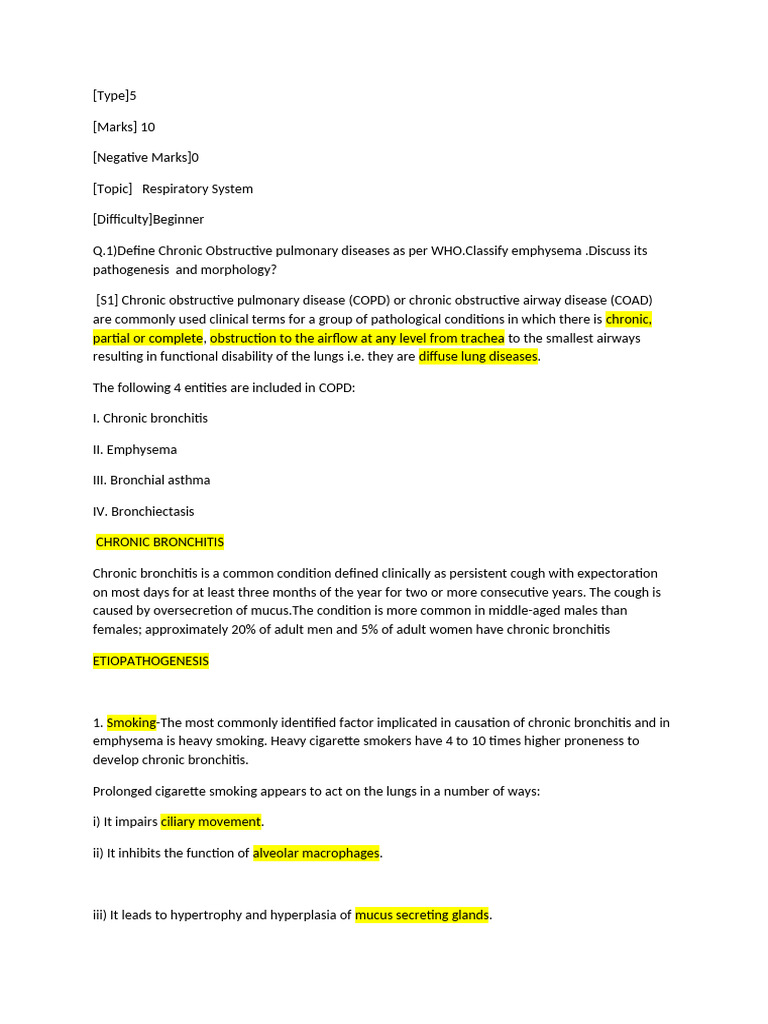 [Type]5

[Marks] 10

[Negative Marks]0

[Topic] Respiratory System

[Difficulty]Beginner

Q.1)Define Chronic Obstructive pulmonary diseases as per WHO.Classify emphysema .Discuss its pathogenesis and morphology?

[S1] Chronic obstructive pulmonary disease (COPD) or chronic obstructive airway disease (COAD) are commonly used clinical terms for a group of pathological conditions in which there is chronic, partial or complete, obstruction to the airflow at any level from trachea to the smallest airways resulting in functional disability of the lungs i.e. they are diffuse lung diseases.

The following 4 entities are included in COPD:

I. Chronic bronchitis

II. Emphysema

III. Bronchial asthma

IV. Bronchiectasis

CHRONIC BRONCHITIS

Chronic bronchitis is a common condition defined clinically as persistent cough with expectoration on most days for at least three months of the year for two or more consecutive years. The cough is caused by oversecretion of mucus.The condition is more common in middle-aged males than females; approximately 20% of adult men and 5% of adult women have chronic bronchitis

ETIOPATHOGENESIS

1. Smoking-The most commonly identified factor implicated in causation of chronic bronchitis and in emphysema is heavy smoking. Heavy cigarette smokers have 4 to 10 times higher proneness to develop chronic bronchitis.

Prolonged cigarette smoking appears to act on the lungs in a number of ways:

i) It impairs ciliary movement.

ii) It inhibits the function of alveolar macrophages.

iii) It leads to hypertrophy and hyperplasia of mucus secreting glands.